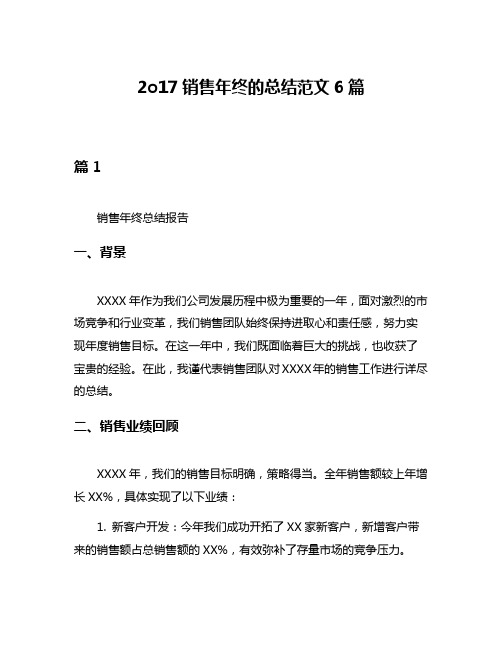 2o17 销售年终的总结范文 6 篇

篇 1

销售年终总结报告

一、背景

XXXX 年作为我们公司发展历程中极为重要的一年，面对激烈的市场竞争和行业变革，我们销售团队始终保持进取心和责任感，努力实现年度销售目标。在这一年中，我们既面临着巨大的挑战，也收获了宝贵的经验。在此，我谨代表销售团队对 XXXX 年的销售工作进行详尽的总结。

二、销售业绩回顾

XXXX 年，我们的销售目标明确，策略得当。全年销售额较上年增长 XX%，具体实现了以下业绩：

1. 新客户开发：今年我们成功开拓了 XX 家新客户，新增客户带来的销售额占总销售额的 XX%，有效弥补了存量市场的竞争压力。